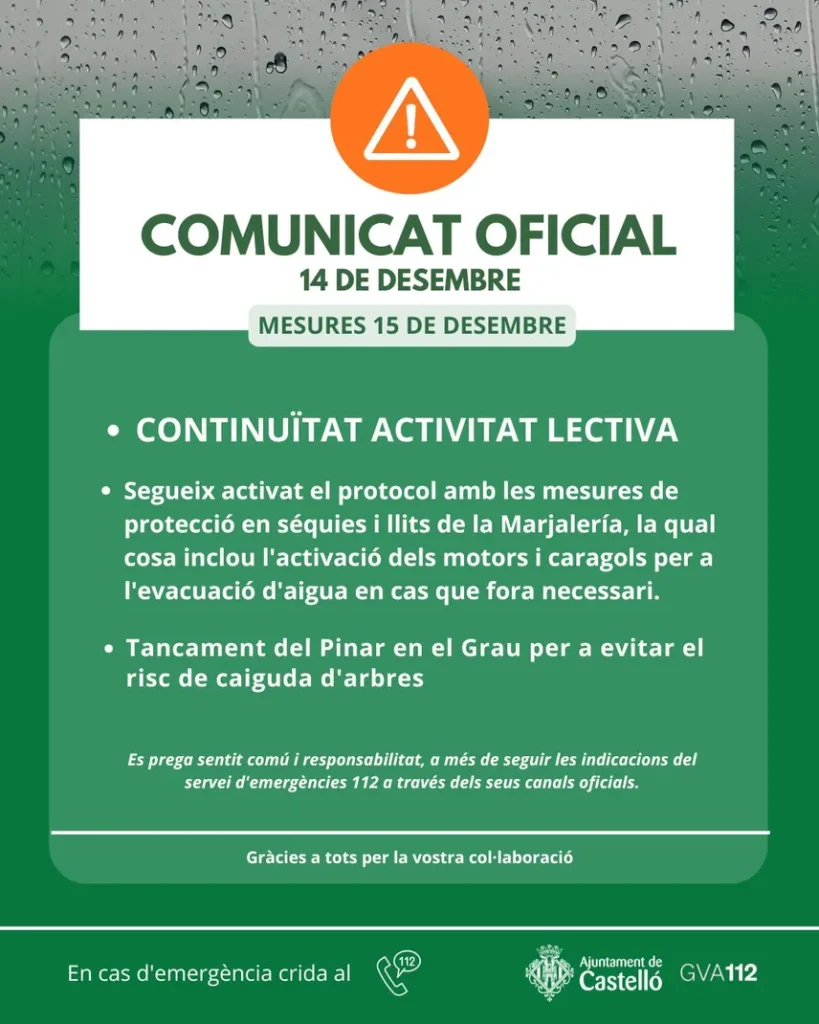 COMUNICAT OFICIAL
14 DE DESEMBRE

MESURES 15 DE DESEMBRE

• CONTINUÏTAT ACTIVITAT LECTIVA

• Segueix activat el protocol amb les mesures de protecció en séquies i llits de la Marjalería, la qual cosa inclou l'activació dels motors i caragols per a l'evacuació d'aigua en cas que fora necessari.

• Tancament del Pinar en el Grau per a evitar el risc de caiguda d'arbres

Es prega sentit comú i responsabilitat, a més de seguir les indicacions del servei d'emergències 112 a través dels seus canals oficials.

Gràcies a tots per la vostra col·laboració

En cas d'emergència crida al 112

Ajuntament de Castelló

GVA112